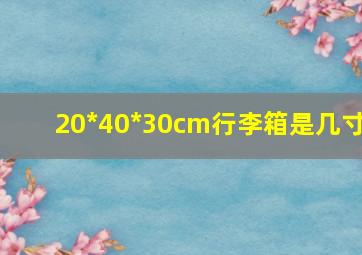 20*40*30cm行李箱是几寸